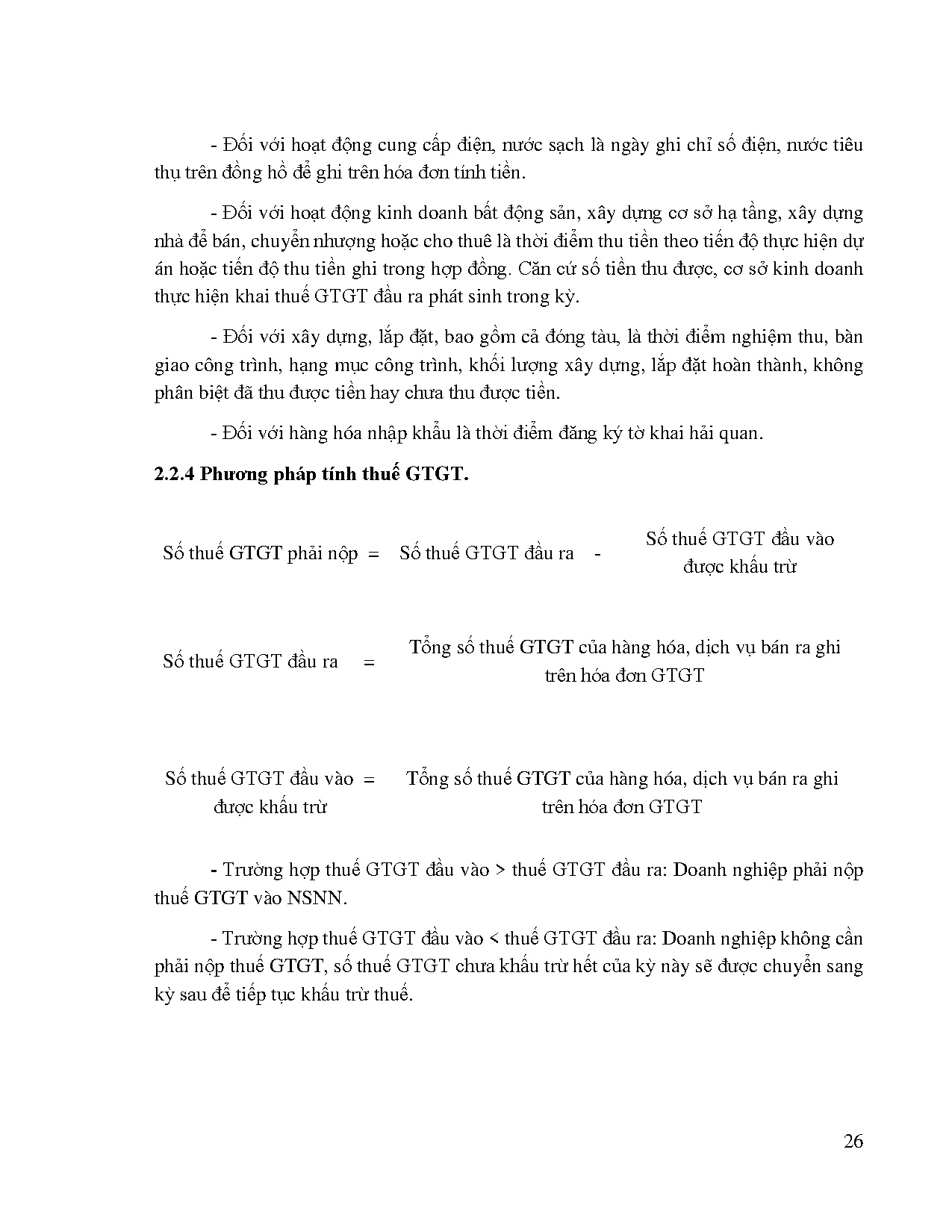 - Đối với hoạt động cung cấp điện, nước sạch là ngày ghi chỉ số điện, nước tiêu thụ trên đồng hồ để ghi trên hóa đơn tính tiền.

- Đối với hoạt động kinh doanh bất động sản, xây dựng cơ sở hạ tầng, xây dựng nhà để bán, chuyển nhượng hoặc cho thuê là thời điểm thu tiền theo tiến độ thực hiện dự án hoặc tiến độ thu tiền ghi trong hợp đồng. Căn cứ số tiền thu được, cơ sở kinh doanh thực hiện khai thuế GTGT đầu ra phát sinh trong kỳ.

- Đối với xây dựng, lắp đặt, bao gồm cả đóng tàu, là thời điểm nghiệm thu, bàn giao công trình, hạng mục công trình, khối lượng xây dựng, lắp đặt hoàn thành, không phân biệt đã thu được tiền hay chưa thu được tiền.

- Đối với hàng hóa nhập khẩu là thời điểm đăng ký tờ khai hải quan.

2.2.4 Phương pháp tính thuế GTGT.

Số thuế GTGT phải nộp = Số thuế GTGT đầu ra - Số thuế GTGT đầu vào được khấu trừ

Số thuế GTGT đầu ra = Tổng số thuế GTGT của hàng hóa, dịch vụ bán ra ghi trên hóa đơn GTGT

Số thuế GTGT đầu vào được khấu trừ = Tổng số thuế GTGT của hàng hóa, dịch vụ bán ra ghi trên hóa đơn GTGT

- Trường hợp thuế GTGT đầu vào > thuế GTGT đầu ra: Doanh nghiệp phải nộp thuế GTGT vào NSNN.

- Trường hợp thuế GTGT đầu vào < thuế GTGT đầu ra: Doanh nghiệp không cần phải nộp thuế GTGT, số thuế GTGT chưa khấu trừ hết của kỳ này sẽ được chuyển sang kỳ sau để tiếp tục khấu trừ thuế.

26